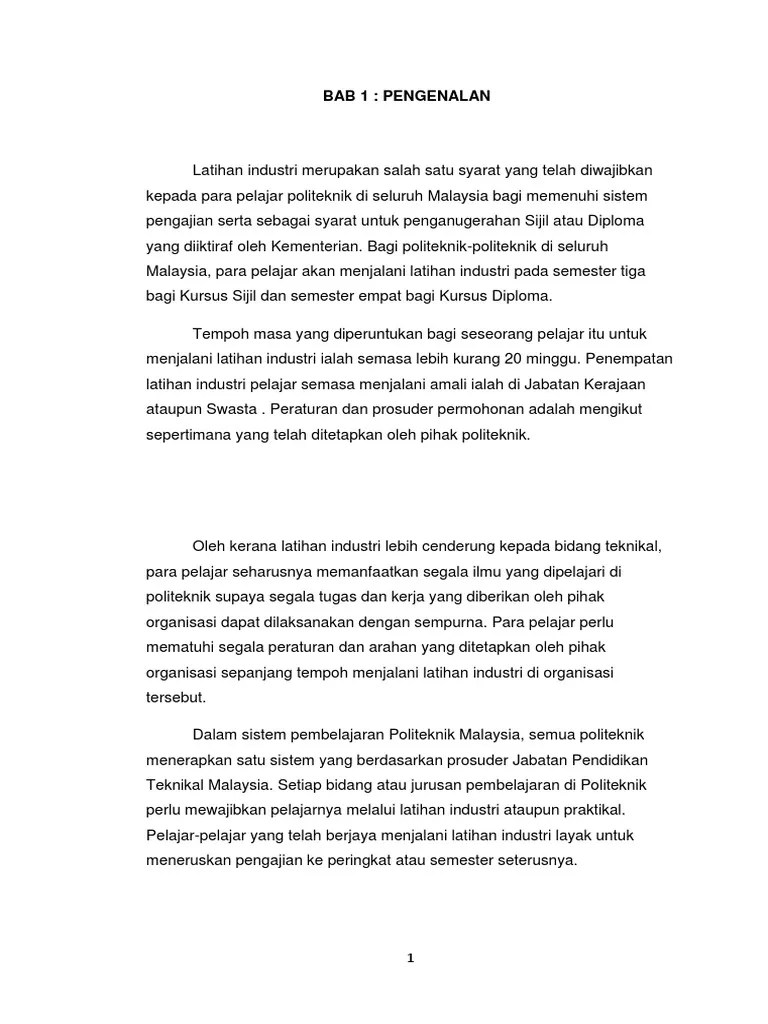 BAB 1 : PENGENALAN

Latihan industri merupakan salah satu syarat yang telah diwajibkan kepada para pelajar politeknik di seluruh Malaysia bagi memenuhi sistem pengajian serta sebagai syarat untuk penganugerahan Sijil atau Diploma yang diiktiraf oleh Kementerian. Bagi politeknik-politeknik di seluruh Malaysia, para pelajar akan menjalani latihan industri pada semester tiga bagi Kursus Sijil dan semester empat bagi Kursus Diploma.

Tempoh masa yang diperuntukan bagi seseorang pelajar itu untuk menjalani latihan industri ialah semasa lebih kurang 20 minggu. Penempatan latihan industri pelajar semasa menjalani amali ialah di Jabatan Kerajaan ataupun Swasta . Peraturan dan prosuder permohonan adalah mengikut sepertimana yang telah ditetapkan oleh pihak politeknik.

Oleh kerana latihan industri lebih cenderung kepada bidang teknikal, para pelajar seharusnya memanfaatkan segala ilmu yang dipelajari di politeknik supaya segala tugas dan kerja yang diberikan oleh pihak organisasi dapat dilaksanakan dengan sempurna. Para pelajar perlu mematuhi segala peraturan dan arahan yang ditetapkan oleh pihak organisasi sepanjang tempoh menjalani latihan industri di organisasi tersebut.

Dalam sistem pembelajaran Politeknik Malaysia, semua politeknik menerapkan satu sistem yang berdasarkan prosuder Jabatan Pendidikan Teknikal Malaysia. Setiap bidang atau jurusan pembelajaran di Politeknik perlu mewajibkan pelajarnya melalui latihan industri ataupun praktikal. Pelajar-pelajar yang telah berjaya menjalani latihan industri layak untuk meneruskan pengajian ke peringkat atau semester seterusnya.

1